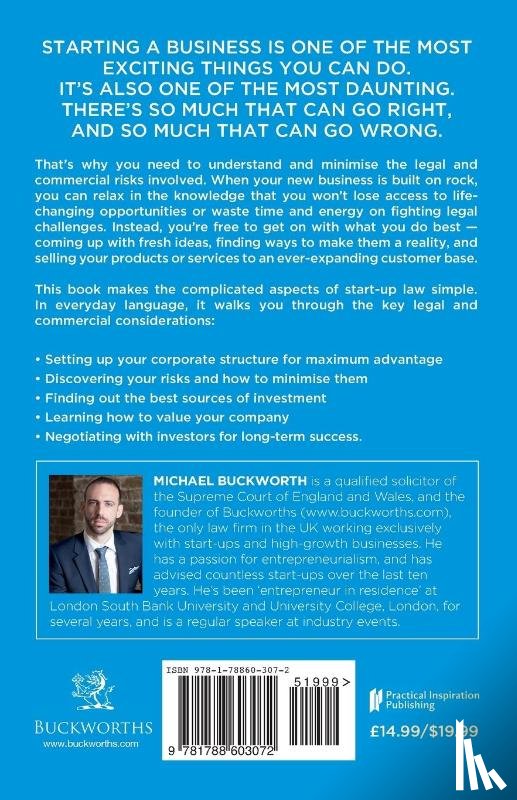 STARTING A BUSINESS IS ONE OF THE MOST EXCITING THINGS YOU CAN DO. IT'S ALSO ONE OF THE MOST DAUNTING. THERE'S SO MUCH THAT CAN GO RIGHT, AND SO MUCH THAT CAN GO WRONG.

That's why you need to understand and minimise the legal and commercial risks involved. When your new business is built on rock, you can relax in the knowledge that you won't lose access to life-changing opportunities or waste time and energy on fighting legal challenges. Instead, you're free to get on with what you do best — coming up with fresh ideas, finding ways to make them a reality, and selling your products or services to an ever-expanding customer base.

This book makes the complicated aspects of start-up law simple. In everyday language, it walks you through the key legal and commercial considerations:

• Setting up your corporate structure for maximum advantage
• Discovering your risks and how to minimise them
• Finding out the best sources of investment
• Learning how to value your company
• Negotiating with investors for long-term success.

MICHAEL BUCKWORTH is a qualified solicitor of the Supreme Court of England and Wales, and the founder of Buckworths (www.buckworths.com), the only law firm in the UK working exclusively with start-ups and high-growth businesses. He has a passion for entrepreneurialism, and has advised countless start-ups over the last ten years. He's been 'entrepreneur in residence' at London South Bank University and University College, London, for several years, and is a regular speaker at industry events.

BUCKWORTHS
www.buckworths.com

ISBN 978-1-78860-307-2
51999>
9 781788 603072

Practical Inspiration Publishing

£14.99/$19.99